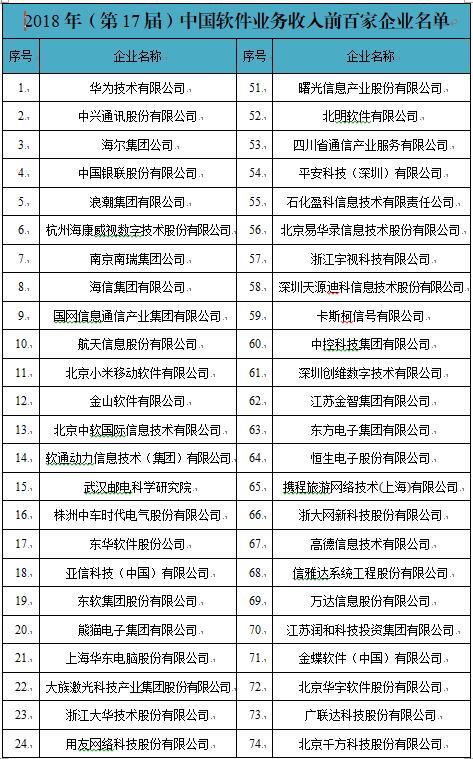 2018年（第17届）中国软件业务收入前百家企业名单

| 序号 | 企业名称 | 序号 | 企业名称 |
|---|---|---|---|
| 1. | 华为技术有限公司 | 51. | 曙光信息产业股份有限公司 |
| 2. | 中兴通讯股份有限公司 | 52. | 北明软件有限公司 |
| 3. | 海尔集团公司 | 53. | 四川省通信产业服务有限公司 |
| 4. | 中国银联股份有限公司 | 54. | 平安科技（深圳）有限公司 |
| 5. | 浪潮集团有限公司 | 55. | 石化盈科信息技术有限责任公司 |
| 6. | 杭州海康威视数字技术股份有限公司 | 56. | 北京易华录信息技术股份有限公司 |
| 7. | 南京南瑞集团公司 | 57. | 浙江宇视科技有限公司 |
| 8. | 海信集团有限公司 | 58. | 深圳天源迪科信息技术股份有限公司 |
| 9. | 国网信息通信产业集团有限公司 | 59. | 卡斯柯信号有限公司 |
| 10. | 航天信息股份有限公司 | 60. | 中控科技集团有限公司 |
| 11. | 北京小米移动软件有限公司 | 61. | 深圳创维数字技术有限公司 |
| 12. | 金山软件有限公司 | 62. | 江苏金智集团有限公司 |
| 13. | 北京中软国际信息技术有限公司 | 63. | 东方电子集团有限公司 |
| 14. | 软通动力信息技术（集团）有限公司 | 64. | 恒生电子股份有限公司 |
| 15. | 武汉邮电科学研究院 | 65. | 携程旅游网络技术(上海)有限公司 |
| 16. | 株洲中车时代电气股份有限公司 | 66. | 浙大网新科技股份有限公司 |
| 17. | 东华软件股份公司 | 67. | 高德信息技术有限公司 |
| 18. | 亚信科技（中国）有限公司 | 68. | 信雅达系统工程股份有限公司 |
| 19. | 东软集团股份有限公司 | 69. | 万达信息股份有限公司 |
| 20. | 熊猫电子集团有限公司 | 70. | 江苏润和科技投资集团有限公司 |
| 21. | 上海华东电脑股份有限公司 | 71. | 金蝶软件（中国）有限公司 |
| 22. | 大族激光科技产业集团股份有限公司 | 72. | 北京华宇软件股份有限公司 |
| 23. | 浙江大华技术股份有限公司 | 73. | 广联达科技股份有限公司 |
| 24. | 用友网络科技股份有限公司 | 74. | 北京千方科技股份有限公司 |